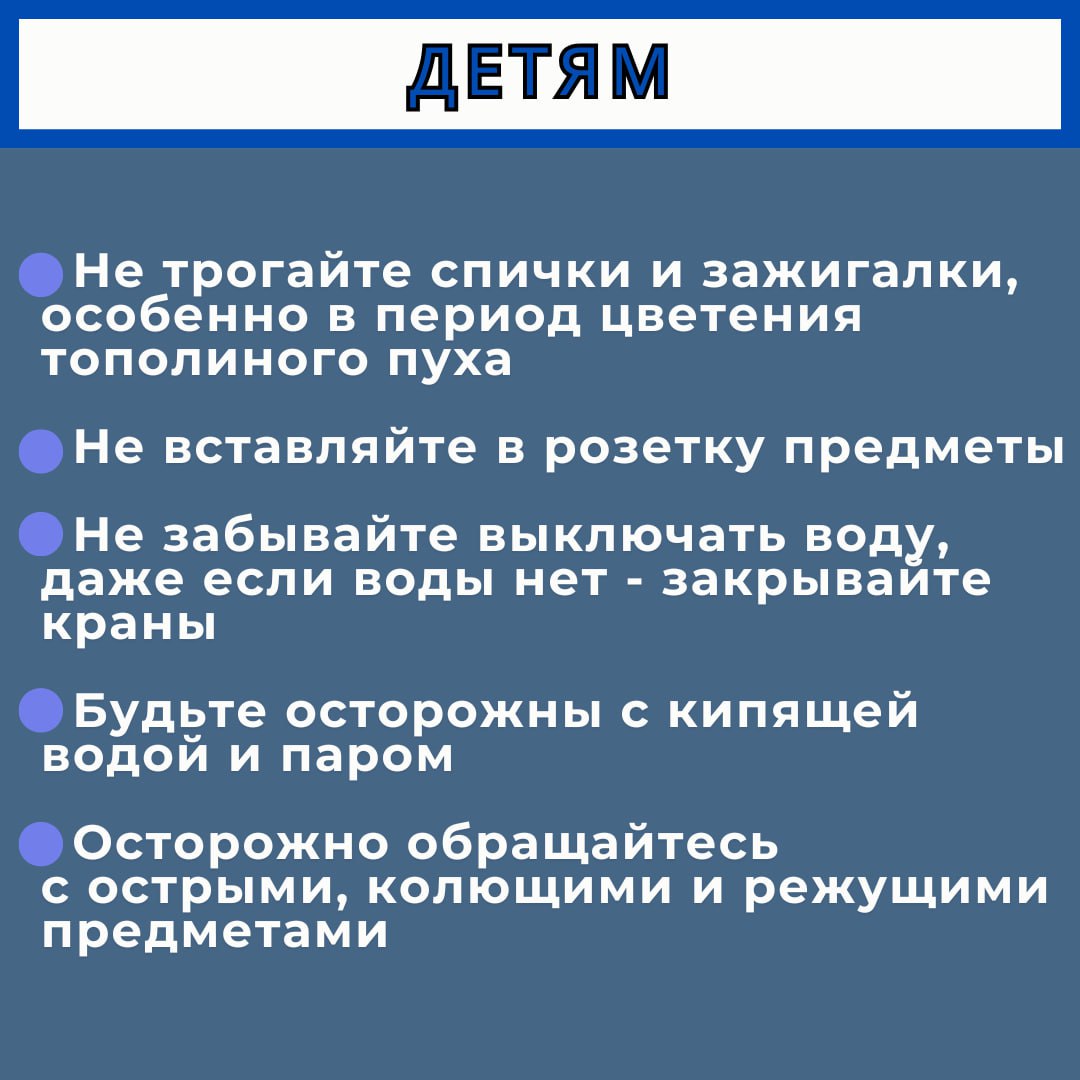 ДЕТЯМ

Не трогайте спички и зажигалки, особенно в период цветения тополиного пуха

Не вставляйте в розетку предметы

Не забывайте выключать воду, даже если воды нет - закрывайте краны

Будьте осторожны с кипящей водой и паром

Осторожно обращайтесь с острыми, колющими и режущими предметами